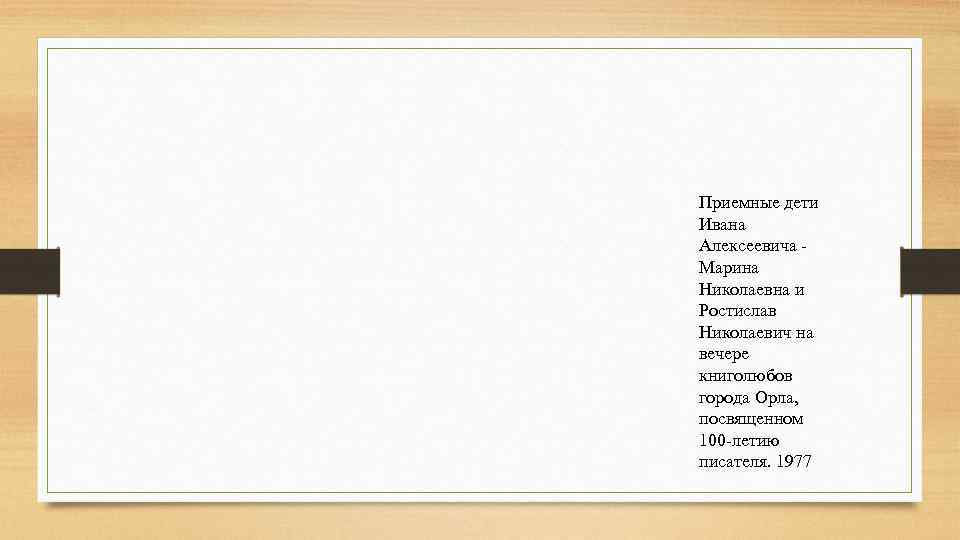 Приемные дети Ивана Алексеевича - Марина Николаевна и Ростислав Николаевич на вечере книголюбов города Орла, посвященном 100-летию писателя. 1977